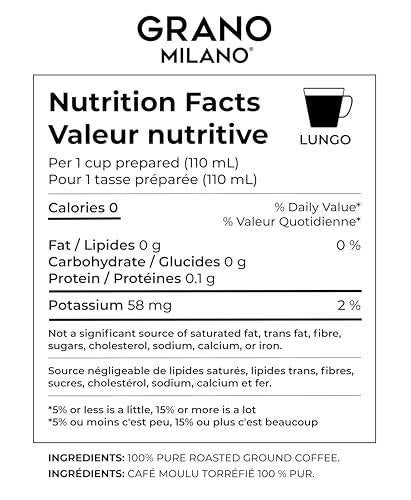 GRANO
MILANO®

Nutrition Facts
Valeur nutritive

LUNGO

Per 1 cup prepared (110 mL)
Pour 1 tasse préparée (110 mL)

Calories 0

% Daily Value*
% Valeur Quotidienne*

Fat / Lipides 0 g 0 %
Carbohydrate / Glucides 0 g
Protein / Protéines 0.1 g

Potassium 58 mg 2 %

Not a significant source of saturated fat, trans fat, fibre, sugars, cholesterol, sodium, calcium, or iron.

Source négligeable de lipides saturés, lipides trans, fibres, sucres, cholestérol, sodium, calcium et fer.

*5% or less is a little, 15% or more is a lot
*5% ou moins c'est peu, 15% ou plus c'est beaucoup

INGREDIENTS: 100% PURE ROASTED GROUND COFFEE.
INGRÉDIENTS: CAFÉ MOULU TORRÉFIÉ 100 % PUR.